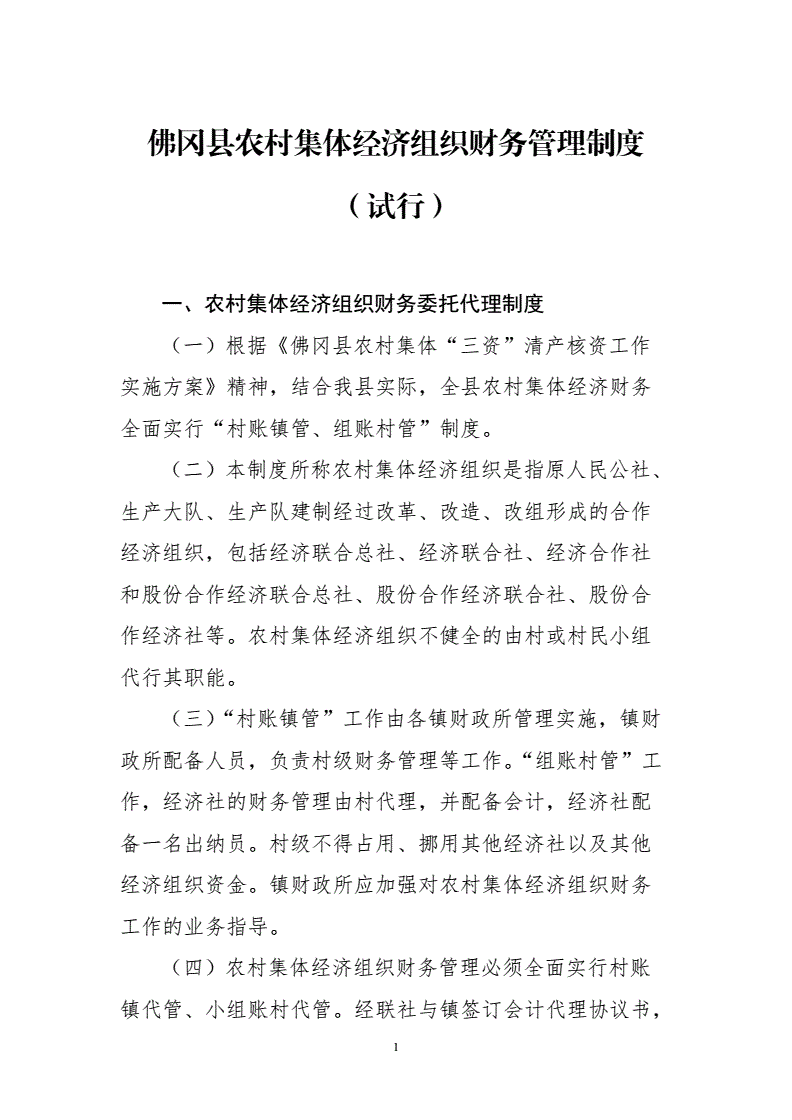 佛冈县农村集体经济组织财务管理制度

（试行）

一、农村集体经济组织财务委托代理制度

（一）根据《佛冈县农村集体“三资”清产核资工作实施方案》精神，结合我县实际，全县农村集体经济财务全面实行“村账镇管、组账村管”制度。

（二）本制度所称农村集体经济组织是指原人民公社、生产大队、生产队建制经过改革、改造、改组形成的合作经济组织，包括经济联合总社、经济联合社、经济合作社和股份合作经济联合总社、股份合作经济联合社、股份合作经济社等。农村集体经济组织不健全的由村或村民小组代行其职能。

（三）“村账镇管”工作由各镇财政所管理实施，镇财政所配备人员，负责村级财务管理等工作。“组账村管”工作，经济社的财务管理由村代理，并配备会计，经济社配备一名出纳员。村级不得占用、挪用其他经济社以及其他经济组织资金。镇财政所应加强对农村集体经济组织财务工作的业务指导。

（四）农村集体经济组织财务管理必须全面实行村账镇代管、小组账村代管。经联社与镇签订会计代理协议书，

1